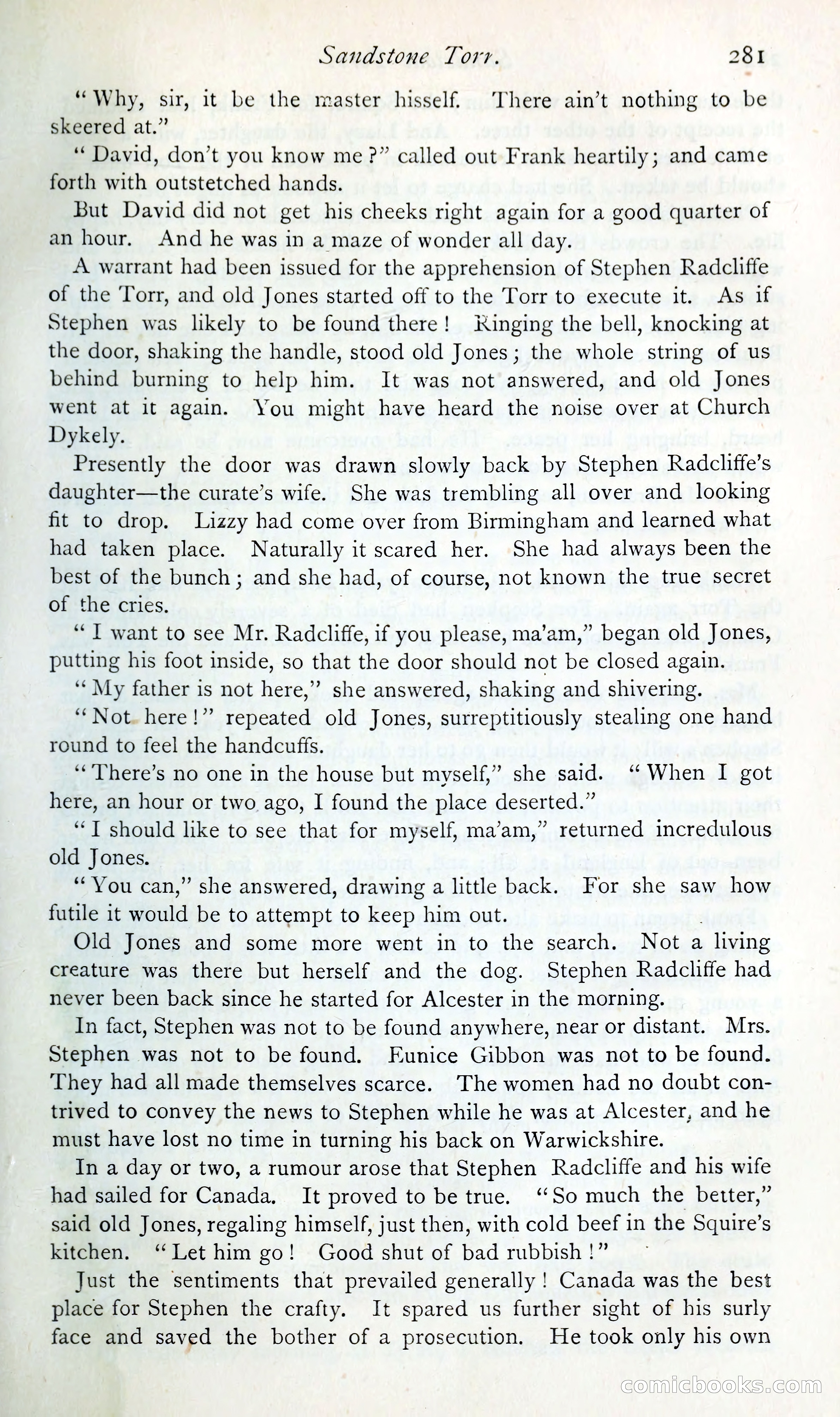 Sandstone Torr. 281

"Why, sir, it be the master hisself. There ain't nothing to be skeered at."

"David, don't you know me?" called out Frank heartily; and came forth with outstetched hands.

But David did not get his cheeks right again for a good quarter of an hour. And he was in a maze of wonder all day.

A warrant had been issued for the apprehension of Stephen Radcliffe of the Torr, and old Jones started off to the Torr to execute it. As if Stephen was likely to be found there! Ringing the bell, knocking at the door, shaking the handle, stood old Jones; the whole string of us behind burning to help him. It was not answered, and old Jones went at it again. You might have heard the noise over at Church Dykely.

Presently the door was drawn slowly back by Stephen Radcliffe's daughter—the curate's wife. She was trembling all over and looking fit to drop. Lizzy had come over from Birmingham and learned what had taken place. Naturally it scared her. She had always been the best of the bunch; and she had, of course, not known the true secret of the cries.

"I want to see Mr. Radcliffe, if you please, ma'am," began old Jones, putting his foot inside, so that the door should not be closed again.

"My father is not here," she answered, shaking and shivering.

"Not here!" repeated old Jones, surreptitiously stealing one hand round to feel the handcuffs.

"There's no one in the house but myself," she said. "When I got here, an hour or two ago, I found the place deserted."

"I should like to see that for myself, ma'am," returned incredulous old Jones.

"You can," she answered, drawing a little back. For she saw how futile it would be to attempt to keep him out.

Old Jones and some more went in to the search. Not a living creature was there but herself and the dog. Stephen Radcliffe had never been back since he started for Alcester in the morning.

In fact, Stephen was not to be found anywhere, near or distant. Mrs. Stephen was not to be found. Eunice Gibbon was not to be found. They had all made themselves scarce. The women had no doubt contrived to convey the news to Stephen while he was at Alcester, and he must have lost no time in turning his back on Warwickshire.

In a day or two, a rumour arose that Stephen Radcliffe and his wife had sailed for Canada. It proved to be true. "So much the better," said old Jones, regaling himself, just then, with cold beef in the Squire's kitchen. "Let him go! Good shut of bad rubbish!"

Just the sentiments that prevailed generally! Canada was the best place for Stephen the crafty. It spared us further sight of his surly face and saved the bother of a prosecution. He took only his own

comicbooks.com